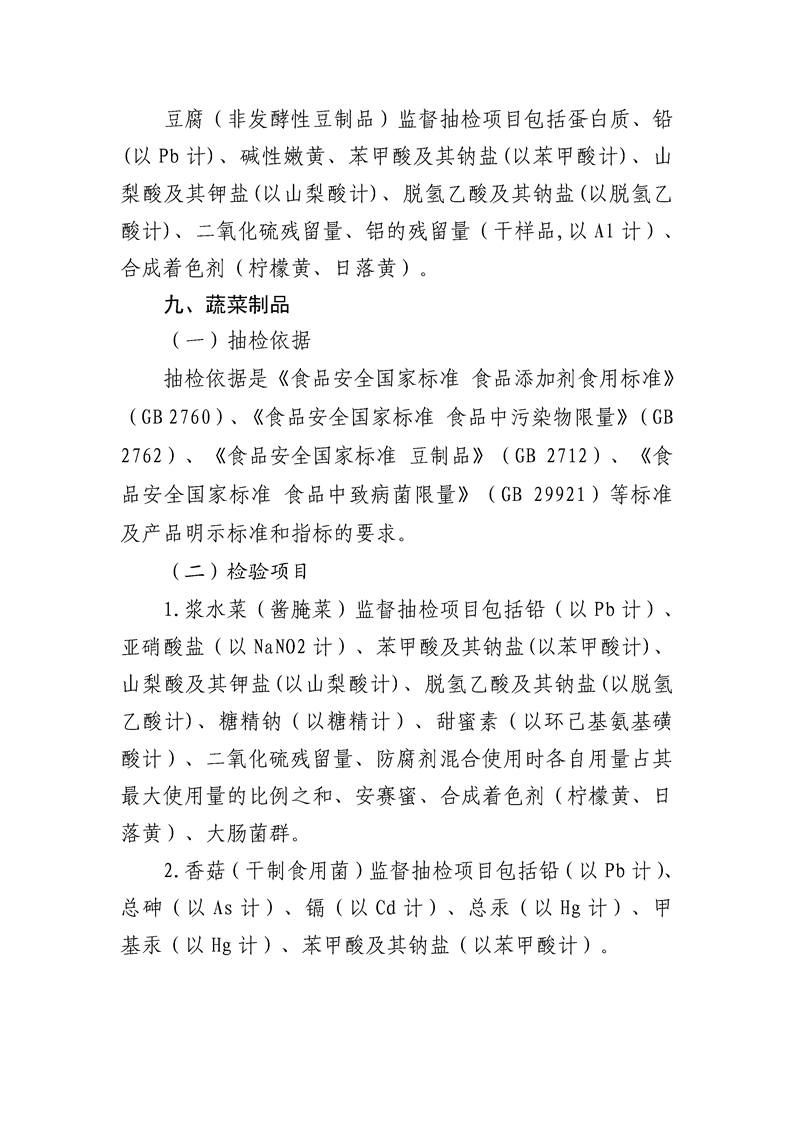 豆腐（非发酵性豆制品）监督抽检项目包括蛋白质、铅(以 Pb 计)、碱性嫩黄、苯甲酸及其钠盐(以苯甲酸计)、山梨酸及其钾盐(以山梨酸计)、脱氢乙酸及其钠盐(以脱氢乙酸计)、二氧化硫残留量、铝的残留量（干样品,以 Al 计）、合成着色剂（柠檬黄、日落黄）。

九、蔬菜制品

（一）抽检依据

抽检依据是《食品安全国家标准 食品添加剂食用标准》（GB 2760）、《食品安全国家标准 食品中污染物限量》（GB 2762）、《食品安全国家标准 豆制品》（GB 2712）、《食品安全国家标准 食品中致病菌限量》（GB 29921）等标准及产品明示标准和指标的要求。

（二）检验项目

1.浆水菜（酱腌菜）监督抽检项目包括铅（以 Pb 计）、亚硝酸盐（以 NaNO2 计）、苯甲酸及其钠盐(以苯甲酸计)、山梨酸及其钾盐(以山梨酸计)、脱氢乙酸及其钠盐(以脱氢乙酸计)、糖精钠（以糖精计）、甜蜜素（以环己基氨基磺酸计）、二氧化硫残留量、防腐剂混合使用时各自用量占其最大使用量的比例之和、安赛蜜、合成着色剂（柠檬黄、日落黄）、大肠菌群。

2.香菇（干制食用菌）监督抽检项目包括铅（以 Pb 计）、总砷（以 As 计）、镉（以 Cd 计）、总汞（以 Hg 计）、甲基汞（以 Hg 计）、苯甲酸及其钠盐（以苯甲酸计）。